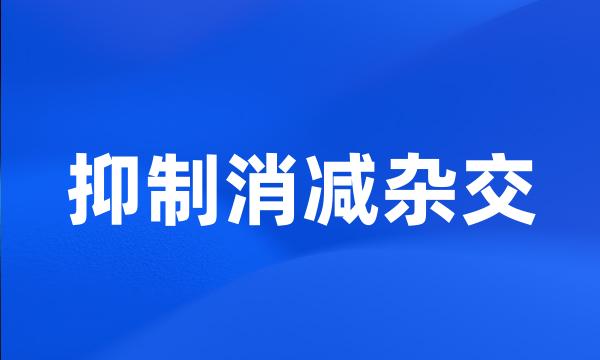 抑制消减杂交